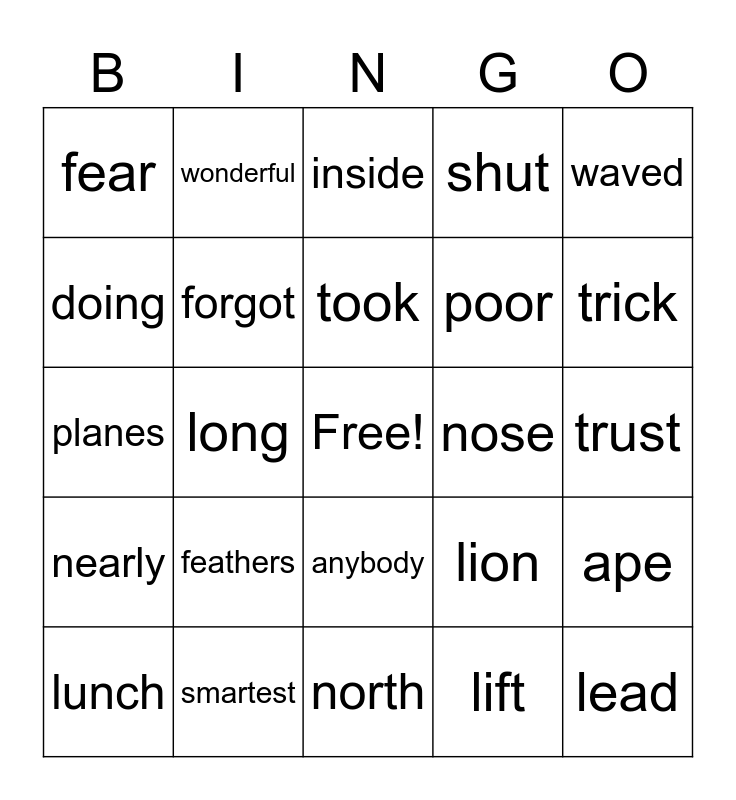 | B | I | N | G | O |
|---|---|---|---|---|
| fear | wonderful | inside | shut | waved |
| doing | forgot | took | poor | trick |
| planes | long | Free! | nose | trust |
| nearly | feathers | anybody | lion | ape |
| lunch | smartest | north | lift | lead |